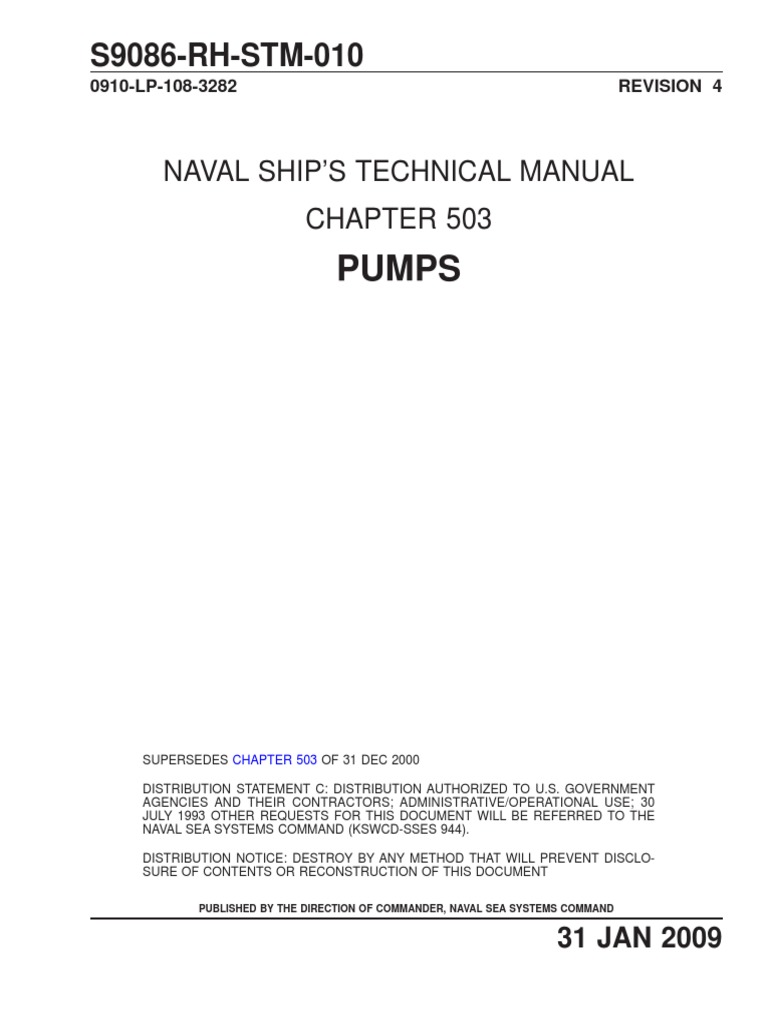 S9086-RH-STM-010
0910-LP-108-3282

REVISION 4

NAVAL SHIP'S TECHNICAL MANUAL
CHAPTER 503
PUMPS

SUPERSEDES CHAPTER 503 OF 31 DEC 2000

DISTRIBUTION STATEMENT C: DISTRIBUTION AUTHORIZED TO U.S. GOVERNMENT AGENCIES AND THEIR CONTRACTORS; ADMINISTRATIVE/OPERATIONAL USE; 30 JULY 1993 OTHER REQUESTS FOR THIS DOCUMENT WILL BE REFERRED TO THE NAVAL SEA SYSTEMS COMMAND (KSWCD-SSES 944).

DISTRIBUTION NOTICE: DESTROY BY ANY METHOD THAT WILL PREVENT DISCLOSURE OF CONTENTS OR RECONSTRUCTION OF THIS DOCUMENT

PUBLISHED BY THE DIRECTION OF COMMANDER, NAVAL SEA SYSTEMS COMMAND

31 JAN 2009